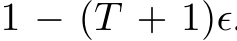 $1 - (T + 1)\epsilon.$